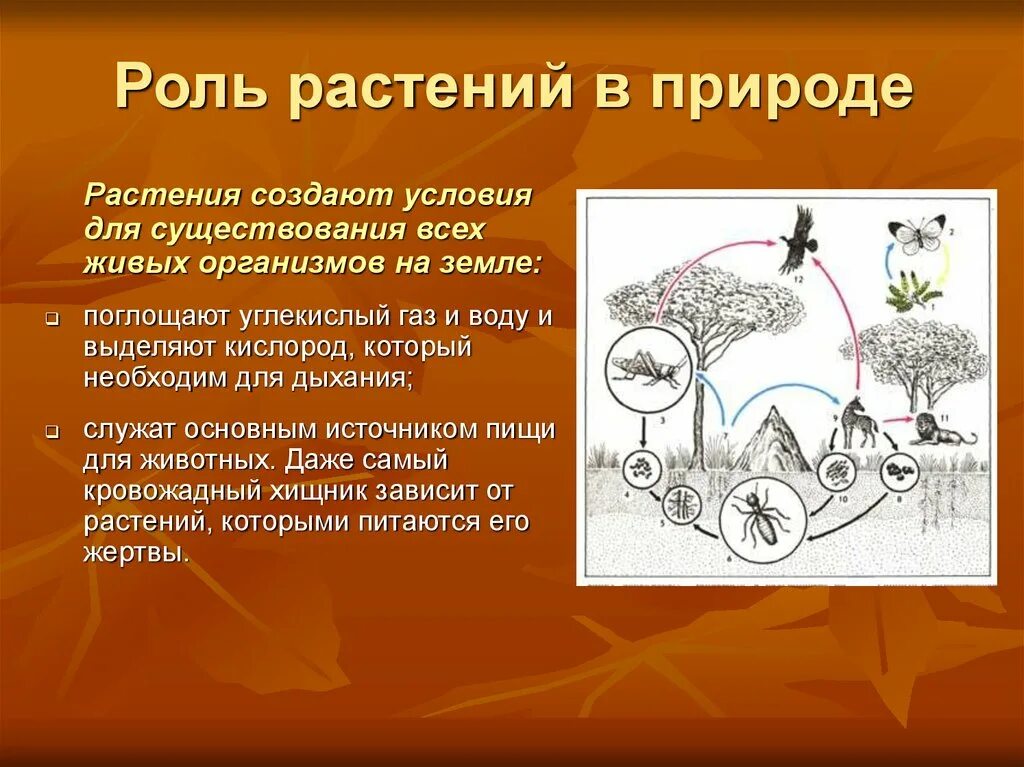 Роль растений в природе

Растения создают условия для существования всех живых организмов на земле:

поглощают углекислый газ и воду и выделяют кислород, который необходим для дыхания;

служат основным источником пищи для животных. Даже самый кровожадный хищник зависит от растений, которыми питаются его жертвы.

12
2
1
3
7
9
11
4
5
6
10
8